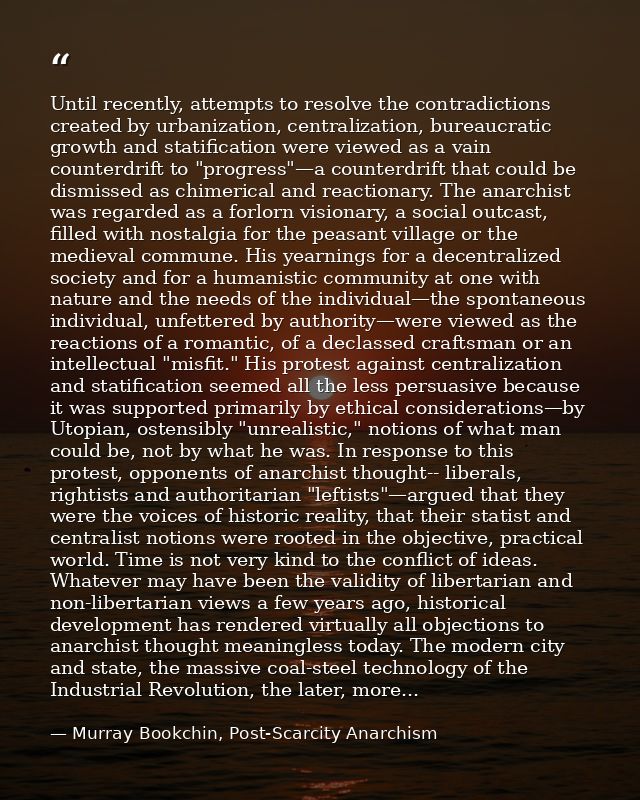 "

Until recently, attempts to resolve the contradictions created by urbanization, centralization, bureaucratic growth and statification were viewed as a vain counterdrift to "progress"—a counterdrift that could be dismissed as chimerical and reactionary. The anarchist was regarded as a forlorn visionary, a social outcast, filled with nostalgia for the peasant village or the medieval commune. His yearnings for a decentralized society and for a humanistic community at one with nature and the needs of the individual—the spontaneous individual, unfettered by authority—were viewed as the reactions of a romantic, of a declassed craftsman or an intellectual "misfit." His protest against centralization and statification seemed all the less persuasive because it was supported primarily by ethical considerations—by Utopian, ostensibly "unrealistic," notions of what man could be, not by what he was. In response to this protest, opponents of anarchist thought-- liberals, rightists and authoritarian "leftists"—argued that they were the voices of historic reality, that their statist and centralist notions were rooted in the objective, practical world. Time is not very kind to the conflict of ideas. Whatever may have been the validity of libertarian and non-libertarian views a few years ago, historical development has rendered virtually all objections to anarchist thought meaningless today. The modern city and state, the massive coal-steel technology of the Industrial Revolution, the later, more...

— Murray Bookchin, Post-Scarcity Anarchism